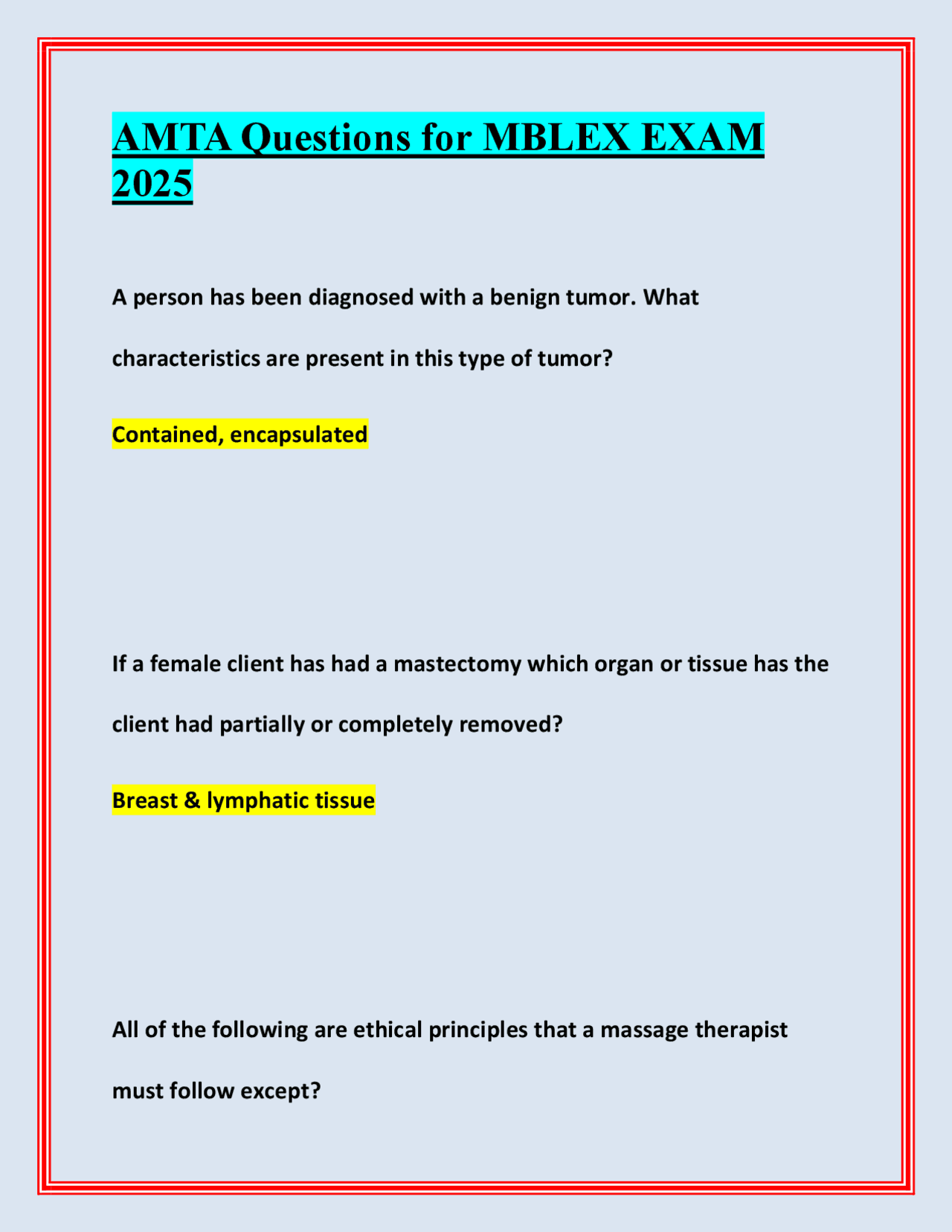 AMTA Questions for MBLEX EXAM 2025

A person has been diagnosed with a benign tumor. What characteristics are present in this type of tumor?

Contained, encapsulated

If a female client has had a mastectomy which organ or tissue has the client had partially or completely removed?

Breast & lymphatic tissue

All of the following are ethical principles that a massage therapist must follow except?